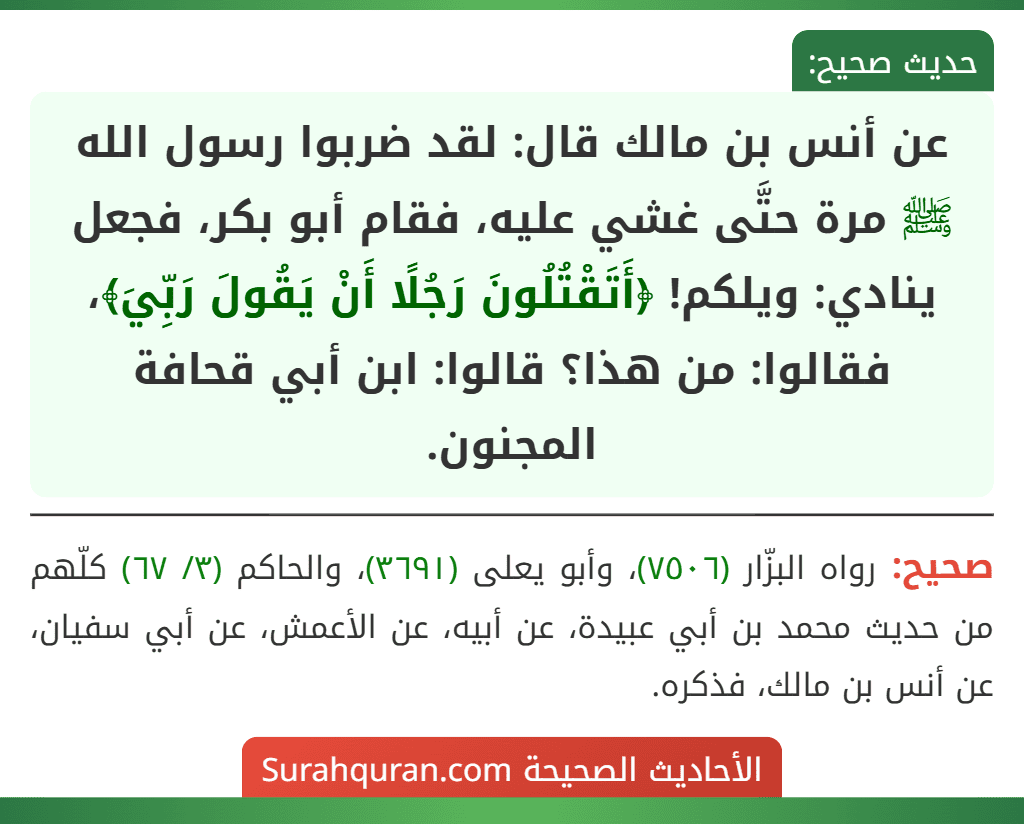 حديث صحيح:

عن أنس بن مالك قال: لقد ضربوا رسول الله ﷺ مرة حتَّى غشي عليه، فقام أبو بكر، فجعل ينادي: ويلكم! ﴿أَتَقْتُلُونَ رَجُلًا أَنْ يَقُولَ رَبِّيَ﴾، فقالوا: من هذا؟ قالوا: ابن أبي قحافة المجنون.

صحيح: رواه البزّار (٧٥٠٦)، وأبو يعلى (٣٦٩١)، والحاكم (٣/ ٦٧) كلّهم من حديث محمد بن أبي عبيدة، عن أبيه، عن الأعمش، عن أبي سفيان، عن أنس بن مالك، فذكره.

الأحاديث الصحيحة Surahquran.com